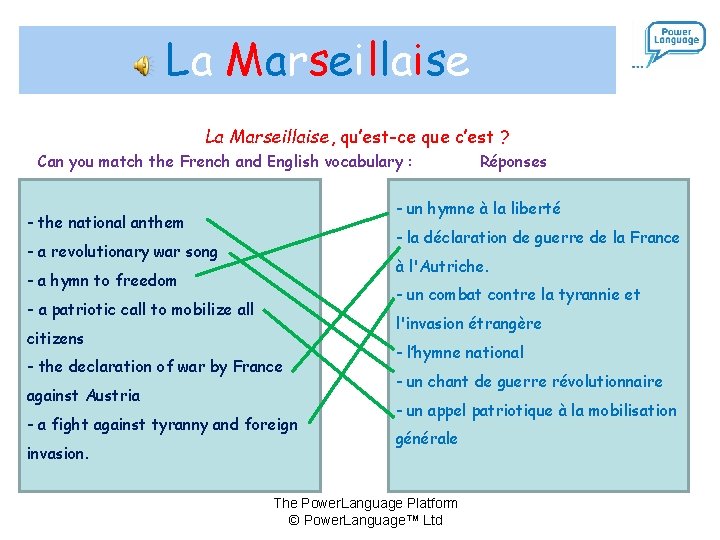 La Marseillaise

Power Language

La Marseillaise, qu'est-ce que c'est ?

Can you match the French and English vocabulary :

Réponses

- the national anthem
- a revolutionary war song
- a hymn to freedom
- a patriotic call to mobilize all citizens
- the declaration of war by France against Austria
- a fight against tyranny and foreign invasion.

- un hymne à la liberté
- la déclaration de guerre de la France à l'Autriche.
- un combat contre la tyrannie et l'invasion étrangère
- l'hymne national
- un chant de guerre révolutionnaire
- un appel patriotique à la mobilisation générale

The PowerLanguage Platform
© PowerLanguage™ Ltd